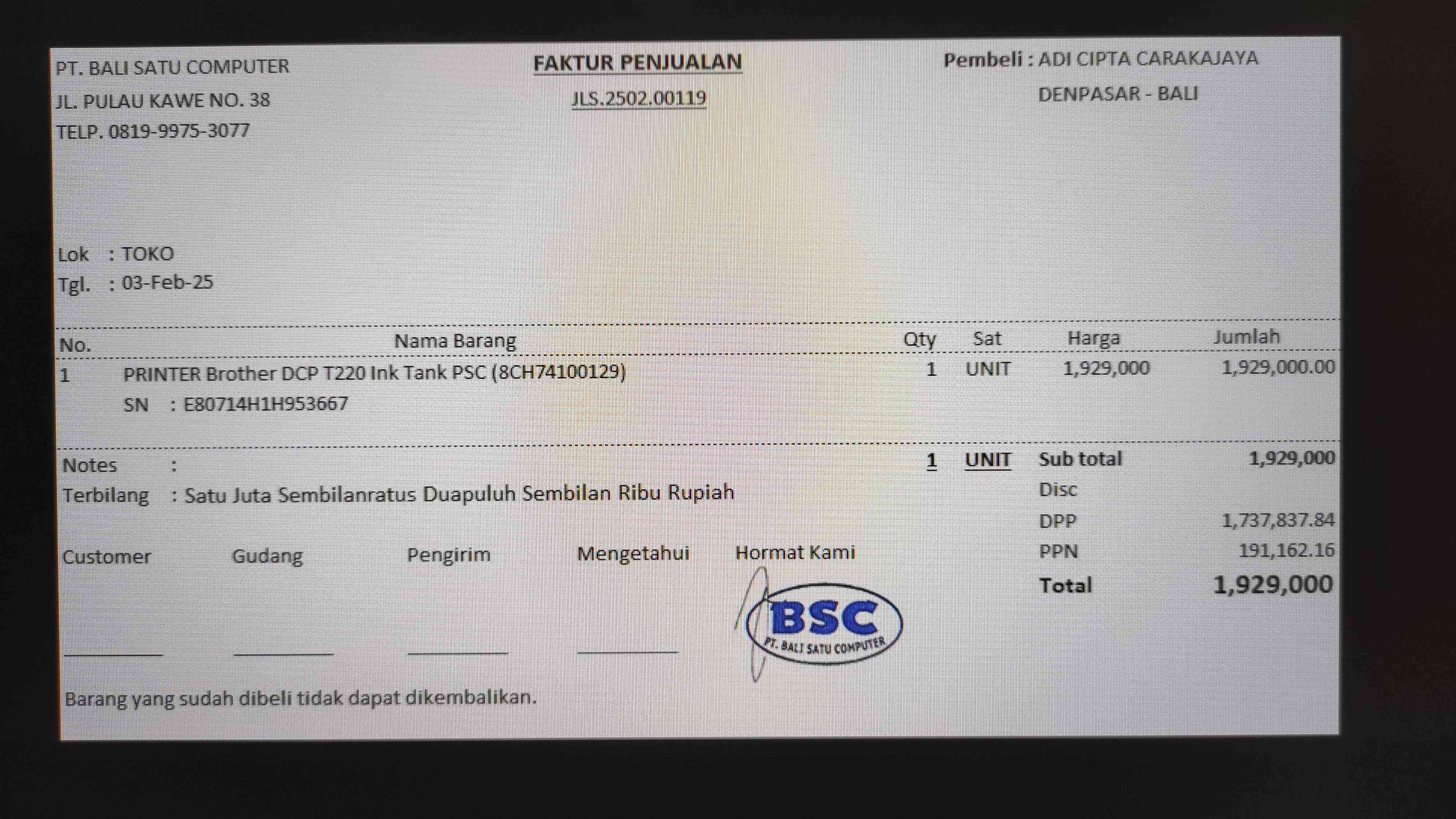 PT. BALI SATU COMPUTER
JL. PULAU KAWE NO. 38
TELP. 0819-9975-3077

FAKTUR PENJUALAN
JLS.2502.00119

Pembeli : ADI CIPTA CARAKAJAYA
DENPASAR - BALI

Lok : TOKO
Tgl. : 03-Feb-25

| No. | Nama Barang | Qty | Sat | Harga | Jumlah |
|---|---|---|---|---|---|
| 1 | PRINTER Brother DCP T220 Ink Tank PSC (8CH74100129) SN : E80714H1H953667 | 1 | UNIT | 1,929,000 | 1,929,000.00 |

Notes :
Terbilang : Satu Juta Sembilanratus Duapuluh Sembilan Ribu Rupiah

1 UNIT
Sub total 1,929,000
Disc
DPP 1,737,837.84
PPN 191,162.16
Total 1,929,000

Customer ____
Gudang ____
Pengirim ____
Mengetahui ____
Hormat Kami

BSC
PT. BALI SATU COMPUTER

Barang yang sudah dibeli tidak dapat dikembalikan.